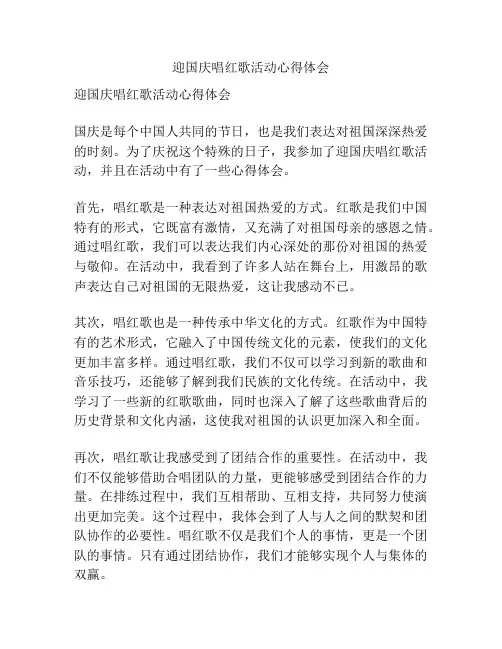 迎国庆唱红歌活动心得体会

迎国庆唱红歌活动心得体会

国庆是每个中国人共同的节日，也是我们表达对祖国深深热爱的时刻。为了庆祝这个特殊的日子，我参加了迎国庆唱红歌活动，并且在活动中有了一些心得体会。

首先，唱红歌是一种表达对祖国热爱的方式。红歌是我们中国特有的形式，它既富有激情，又充满了对祖国母亲的感恩之情。通过唱红歌，我们可以表达我们内心深处的那份对祖国的热爱与敬仰。在活动中，我看到了许多人站在舞台上，用激昂的歌声表达自己对祖国的无限热爱，这让我感动不已。

其次，唱红歌也是一种传承中华文化的方式。红歌作为中国特有的艺术形式，它融入了中国传统文化的元素，使我们的文化更加丰富多样。通过唱红歌，我们不仅可以学习到新的歌曲和音乐技巧，还能够了解到我们民族的文化传统。在活动中，我学习了一些新的红歌歌曲，同时也深入了解了这些歌曲背后的历史背景和文化内涵，这使我对祖国的认识更加深入和全面。

再次，唱红歌让我感受到了团结合作的重要性。在活动中，我们不仅能够借助合唱团队的力量，更能够感受到团结合作的力量。在排练过程中，我们互相帮助、互相支持，共同努力使演出更加完美。这个过程中，我体会到了人与人之间的默契和团队协作的必要性。唱红歌不仅是我们个人的事情，更是一个团队的事情。只有通过团结协作，我们才能够实现个人与集体的双赢。